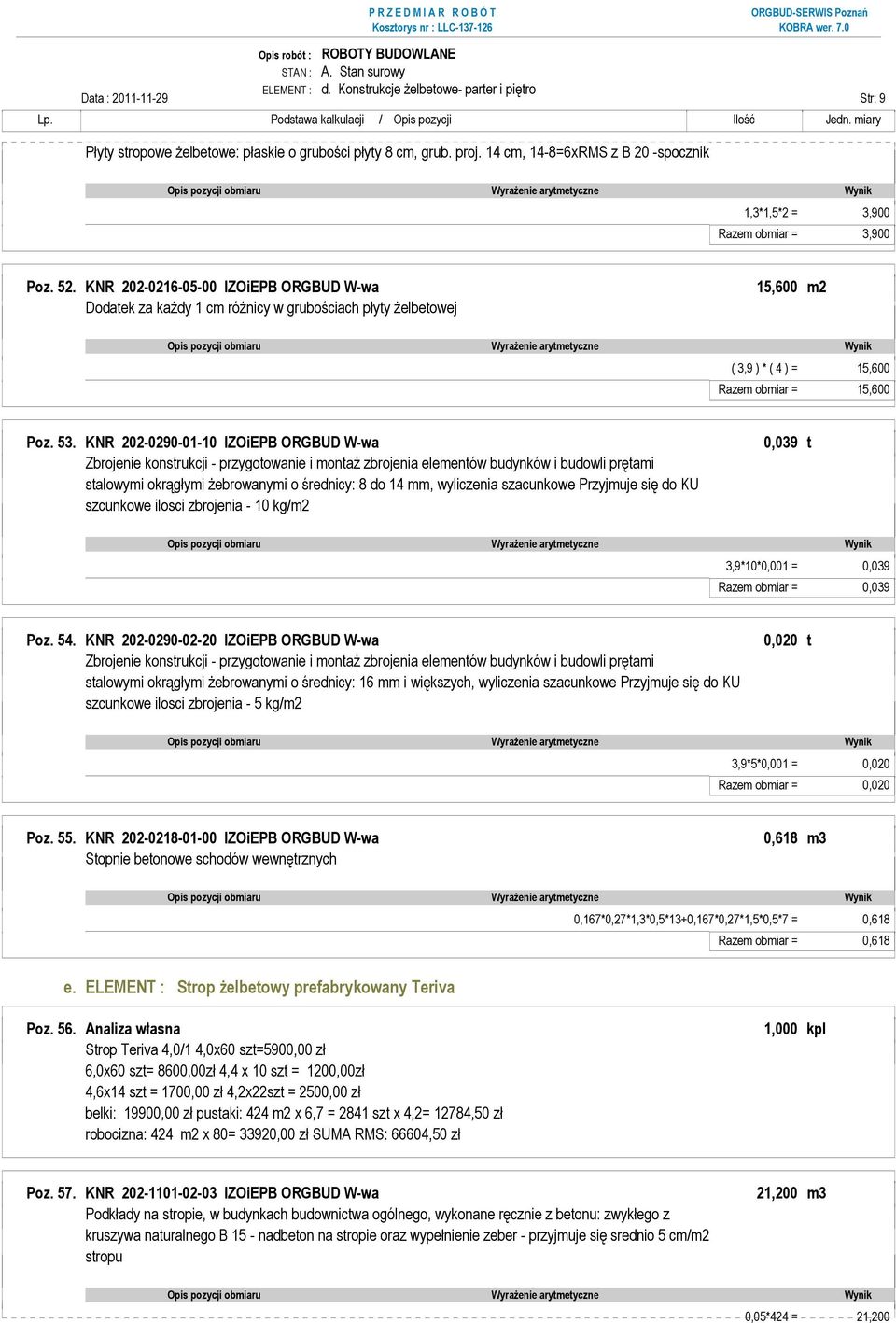 P R Z E D M I A R  R O B Ó T
Kosztorys nr : LLC-137-126

ORGBUD-SERWIS Poznań
KOBRA wer. 7.0

Opis robót : ROBOTY BUDOWLANE
STAN : A. Stan surowy
ELEMENT : d. Konstrukcje żelbetowe- parter i piętro

Data : 2011-11-29

Str: 9

| Lp. | Podstawa kalkulacji / Opis pozycji | Ilość | Jedn. miary |
|---|---|---|---|

Płyty stropowe żelbetowe: płaskie o grubości płyty 8 cm, grub. proj. 14 cm, 14-8=6xRMS z B 20 -spocznik

| Opis pozycji obmiaru | Wyrażenie arytmetyczne | Wynik |
|---|---|---|
| | 1,3*1,5*2 = | 3,900 |
| | Razem obmiar = | 3,900 |

Poz. 52. KNR 202-0216-05-00 IZOiEPB ORGBUD W-wa 15,600 m2
Dodatek za każdy 1 cm różnicy w grubościach płyty żelbetowej

| Opis pozycji obmiaru | Wyrażenie arytmetyczne | Wynik |
|---|---|---|
| | ( 3,9 ) * ( 4 ) = | 15,600 |
| | Razem obmiar = | 15,600 |

Poz. 53. KNR 202-0290-01-10 IZOiEPB ORGBUD W-wa 0,039 t
Zbrojenie konstrukcji - przygotowanie i montaż zbrojenia elementów budynków i budowli prętami stalowymi okrągłymi żebrowanymi o średnicy: 8 do 14 mm, wyliczenia szacunkowe Przyjmuje się do KU szcunkowe ilosci zbrojenia - 10 kg/m2

| Opis pozycji obmiaru | Wyrażenie arytmetyczne | Wynik |
|---|---|---|
| | 3,9*10*0,001 = | 0,039 |
| | Razem obmiar = | 0,039 |

Poz. 54. KNR 202-0290-02-20 IZOiEPB ORGBUD W-wa 0,020 t
Zbrojenie konstrukcji - przygotowanie i montaż zbrojenia elementów budynków i budowli prętami stalowymi okrągłymi żebrowanymi o średnicy: 16 mm i większych, wyliczenia szacunkowe Przyjmuje się do KU szcunkowe ilosci zbrojenia - 5 kg/m2

| Opis pozycji obmiaru | Wyrażenie arytmetyczne | Wynik |
|---|---|---|
| | 3,9*5*0,001 = | 0,020 |
| | Razem obmiar = | 0,020 |

Poz. 55. KNR 202-0218-01-00 IZOiEPB ORGBUD W-wa 0,618 m3
Stopnie betonowe schodów wewnętrznych

| Opis pozycji obmiaru | Wyrażenie arytmetyczne | Wynik |
|---|---|---|
| | 0,167*0,27*1,3*0,5*13+0,167*0,27*1,5*0,5*7 = | 0,618 |
| | Razem obmiar = | 0,618 |

e. ELEMENT : Strop żelbetowy prefabrykowany Teriva

Poz. 56. Analiza własna 1,000 kpl
Strop Teriva 4,0/1 4,0x60 szt=5900,00 zł
6,0x60 szt= 8600,00zł 4,4 x 10 szt = 1200,00zł
4,6x14 szt = 1700,00 zł 4,2x22szt = 2500,00 zł
belki: 19900,00 zł pustaki: 424 m2 x 6,7 = 2841 szt x 4,2= 12784,50 zł
robocizna: 424 m2 x 80= 33920,00 zł SUMA RMS: 66604,50 zł

Poz. 57. KNR 202-1101-02-03 IZOiEPB ORGBUD W-wa 21,200 m3
Podkłady na stropie, w budynkach budownictwa ogólnego, wykonane ręcznie z betonu: zwykłego z kruszywa naturalnego B 15 - nadbeton na stropie oraz wypełnienie zeber - przyjmuje się srednio 5 cm/m2 stropu

| Opis pozycji obmiaru | Wyrażenie arytmetyczne | Wynik |
|---|---|---|
| | 0,05*424 = | 21,200 |